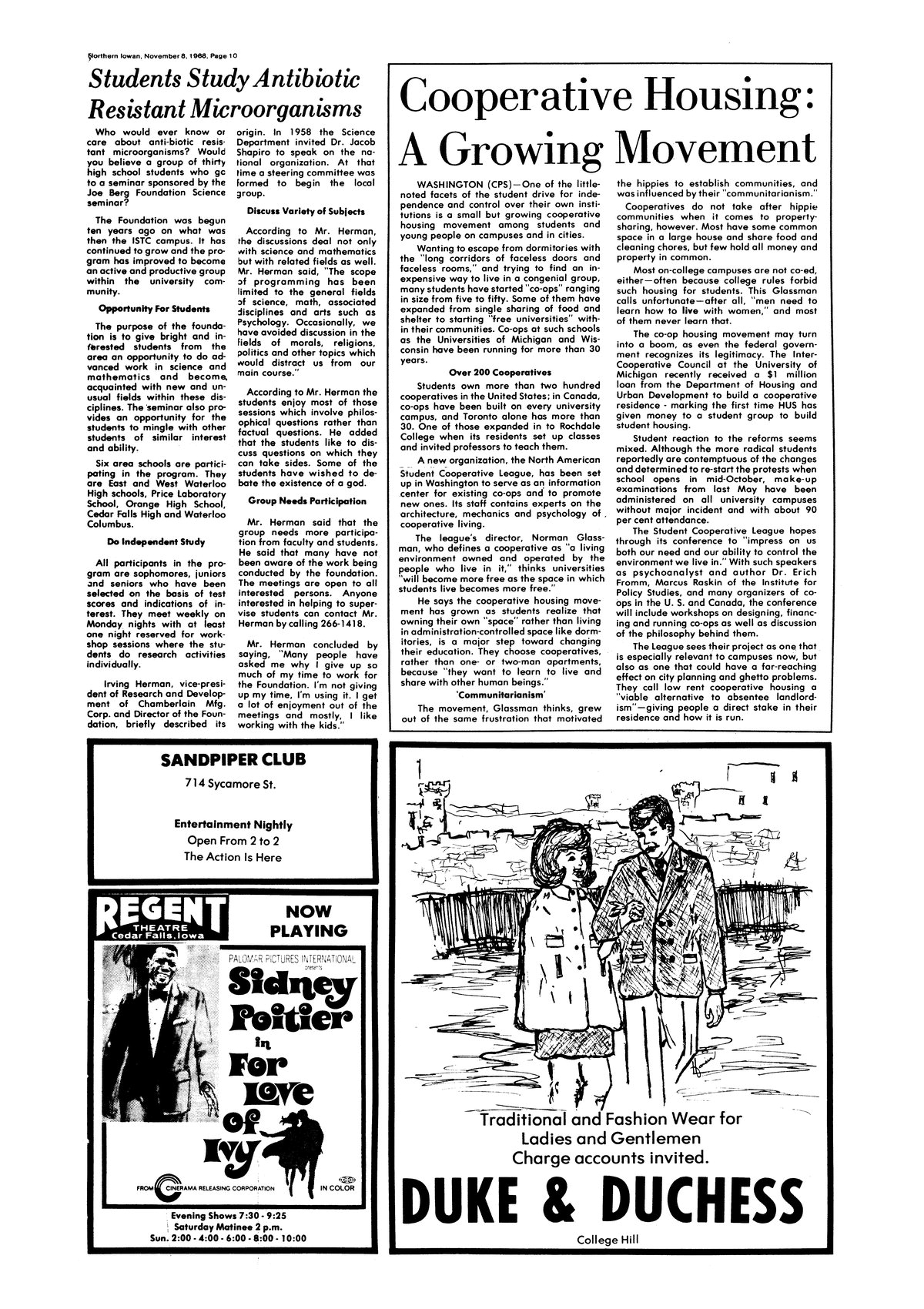 Northern Iowan, November 8, 1968, Page 10

Students Study Antibiotic Resistant Microorganisms

Who would ever know or care about anti-biotic resistant microorganisms? Would you believe a group of thirty high school students who go to a seminar sponsored by the Joe Berg Foundation Science seminar?

The Foundation was begun ten years ago on what was then the ISTC campus. It has continued to grow and the program has improved to become an active and productive group within the university community.

Opportunity For Students

The purpose of the foundation is to give bright and interested students from the area an opportunity to do advanced work in science and mathematics and become acquainted with new and unusual fields within these disciplines. The seminar also provides an opportunity for the students to mingle with other students of similar interest and ability.

Six area schools are participating in the program. They are East and West Waterloo High schools, Price Laboratory School, Orange High School, Cedar Falls High and Waterloo Columbus.

Do Independent Study

All participants in the program are sophomores, juniors and seniors who have been selected on the basis of test scores and indications of interest. They meet weekly on Monday nights with at least one night reserved for workshop sessions where the students do research activities individually.

Irving Herman, vice-president of Research and Development of Chamberlain Mfg. Corp. and Director of the Foundation, briefly described its origin. In 1958 the Science Department invited Dr. Jacob Shapiro to speak on the national organization. At that time a steering committee was formed to begin the local group.

Discuss Variety of Subjects

According to Mr. Herman, the discussions deal not only with science and mathematics but with related fields as well. Mr. Herman said, "The scope of programming has been limited to the general fields of science, math, associated disciplines and arts such as Psychology. Occasionally, we have avoided discussion in the fields of morals, religions, politics and other topics which would distract us from our main course."

According to Mr. Herman the students enjoy most of those sessions which involve philosophical questions rather than factual questions. He added that the students like to discuss questions on which they can take sides. Some of the students have wished to debate the existence of a god.

Group Needs Participation

Mr. Herman said that the group needs more participation from faculty and students. He said that many have not been aware of the work being conducted by the foundation. The meetings are open to all interested persons. Anyone interested in helping to supervise students can contact Mr. Herman by calling 266-1418.

Mr. Herman concluded by saying, "Many people have asked me why I give up so much of my time to work for the Foundation. I'm not giving up my time, I'm using it. I get a lot of enjoyment out of the meetings and mostly, I like working with the kids."

Cooperative Housing: A Growing Movement

WASHINGTON (CPS)—One of the little-noted facets of the student drive for independence and control over their own institutions is a small but growing cooperative housing movement among students and young people on campuses and in cities.

Wanting to escape from dormitories with the "long corridors of faceless doors and faceless rooms," and trying to find an inexpensive way to live in a congenial group, many students have started "co-ops" ranging in size from five to fifty. Some of them have expanded from single sharing of food and shelter to starting "free universities" within their communities. Co-ops at such schools as the Universities of Michigan and Wisconsin have been running for more than 30 years.

Over 200 Cooperatives

Students own more than two hundred cooperatives in the United States; in Canada, co-ops have been built on every university campus, and Toronto alone has more than 30. One of those expanded in to Rochdale College when its residents set up classes and invited professors to teach them.

A new organization, the North American Student Cooperative League, has been set up in Washington to serve as an information center for existing co-ops and to promote new ones. Its staff contains experts on the architecture, mechanics and psychology of cooperative living.

The league's director, Norman Glassman, who defines a cooperative as "a living environment owned and operated by the people who live in it," thinks universities "will become more free as the space in which students live becomes more free."

He says the cooperative housing movement has grown as students realize that owning their own "space" rather than living in administration-controlled space like dormitories, is a major step toward changing their education. They choose cooperatives, rather than one- or two-man apartments, because "they want to learn to live and share with other human beings."

'Communitarianism'

The movement, Glassman thinks, grew out of the same frustration that motivated the hippies to establish communities, and was influenced by their "communitarianism."

Cooperatives do not take after hippie communities when it comes to property-sharing, however. Most have some common space in a large house and share food and cleaning chores, but few hold all money and property in common.

Most on-college campuses are not co-ed, either—often because college rules forbid such housing for students. This Glassman calls unfortunate—after all, "men need to learn how to live with women," and most of them never learn that.

The co-op housing movement may turn into a boom, as even the federal government recognizes its legitimacy. The Inter-Cooperative Council at the University of Michigan recently received a $1 million loan from the Department of Housing and Urban Development to build a cooperative residence - marking the first time HUS has given money to a student group to build student housing.

Student reaction to the reforms seems mixed. Although the more radical students reportedly are contemptuous of the changes and determined to re-start the protests when school opens in mid-October, make-up examinations from last May have been administered on all university campuses without major incident and with about 90 per cent attendance.

The Student Cooperative League hopes through its conference to "impress on us both our need and our ability to control the environment we live in." With such speakers as psychoanalyst and author Dr. Erich Fromm, Marcus Raskin of the Institute for Policy Studies, and many organizers of co-ops in the U. S. and Canada, the conference will include workshops on designing, financing and running co-ops as well as discussion of the philosophy behind them.

The League sees their project as one that is especially relevant to campuses now, but also as one that could have a far-reaching effect on city planning and ghetto problems. They call low rent cooperative housing a "viable alternative to absentee landlordism"—giving people a direct stake in their residence and how it is run.

SANDPIPER CLUB
714 Sycamore St.
Entertainment Nightly
Open From 2 to 2
The Action Is Here

REGENT THEATRE Cedar Falls, Iowa
NOW PLAYING
PALOMAR PICTURES INTERNATIONAL presents
Sidney Poitier in For Love of Ivy
FROM CINERAMA RELEASING CORPORATION IN COLOR
Evening Shows 7:30 - 9:25
Saturday Matinee 2 p.m.
Sun. 2:00 - 4:00 - 6:00 - 8:00 - 10:00

Traditional and Fashion Wear for Ladies and Gentlemen
Charge accounts invited.
DUKE & DUCHESS
College Hill